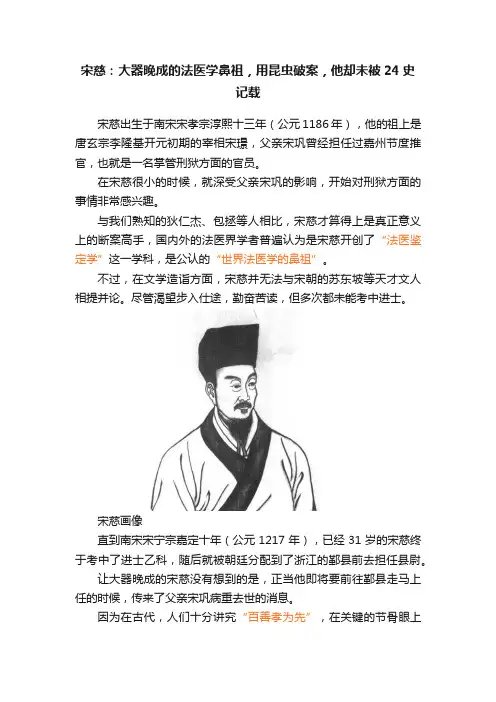 宋慈：大器晚成的法医学鼻祖，用昆虫破案，他却未被 24 史记载

宋慈出生于南宋宋孝宗淳熙十三年（公元 1186 年），他的祖上是唐玄宗李隆基开元初期的宰相宋璟，父亲宋巩曾经担任过嘉州节度推官，也就是一名掌管刑狱方面的官员。

在宋慈很小的时候，就深受父亲宋巩的影响，开始对刑狱方面的事情非常感兴趣。

与我们熟知的狄仁杰、包拯等人相比，宋慈才算得上是真正意义上的断案高手，国内外的法医界学者普遍认为是宋慈开创了“法医鉴定学”这一学科，是公认的“世界法医学的鼻祖”。

不过，在文学造诣方面，宋慈并无法与宋朝的苏东坡等天才文人相提并论。尽管渴望步入仕途，勤奋苦读，但多次都未能考中进士。

宋慈画像

直到南宋宋宁宗嘉定十年（公元 1217 年），已经 31 岁的宋慈终于考中了进士乙科，随后就被朝廷分配到了浙江的鄞县前去担任县尉。

让大器晚成的宋慈没有想到的是，正当他即将要前往鄞县走马上任的时候，传来了父亲宋巩病重去世的消息。

因为在古代，人们十分讲究“百善孝为先”，在关键的节骨眼上